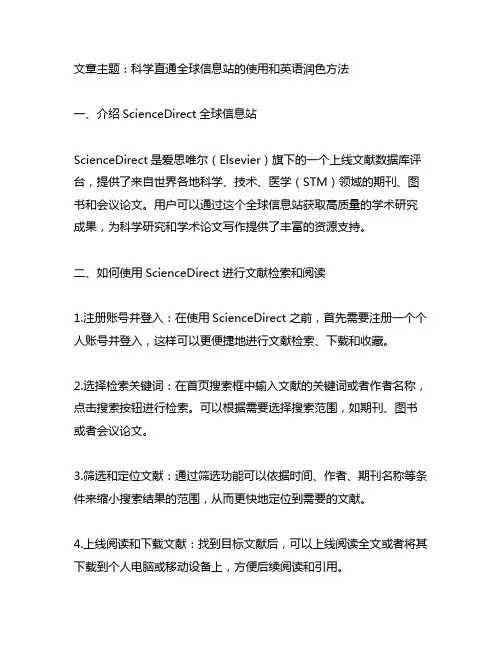 文章主题：科学直通全球信息站的使用和英语润色方法

一、介绍 ScienceDirect 全球信息站

ScienceDirect 是爱思唯尔（Elsevier）旗下的一个上线文献数据库评台，提供了来自世界各地科学、技术、医学（STM）领域的期刊、图书和会议论文。用户可以通过这个全球信息站获取高质量的学术研究成果，为科学研究和学术论文写作提供了丰富的资源支持。

二、如何使用 ScienceDirect 进行文献检索和阅读

1.注册账号并登入：在使用 ScienceDirect 之前，首先需要注册一个个人账号并登入，这样可以更便捷地进行文献检索、下载和收藏。

2.选择检索关键词：在首页搜索框中输入文献的关键词或者作者名称，点击搜索按钮进行检索。可以根据需要选择搜索范围，如期刊、图书或者会议论文。

3.筛选和定位文献：通过筛选功能可以依据时间、作者、期刊名称等条件来缩小搜索结果的范围，从而更快地定位到需要的文献。

4.上线阅读和下载文献：找到目标文献后，可以上线阅读全文或者将其下载到个人电脑或移动设备上，方便后续阅读和引用。